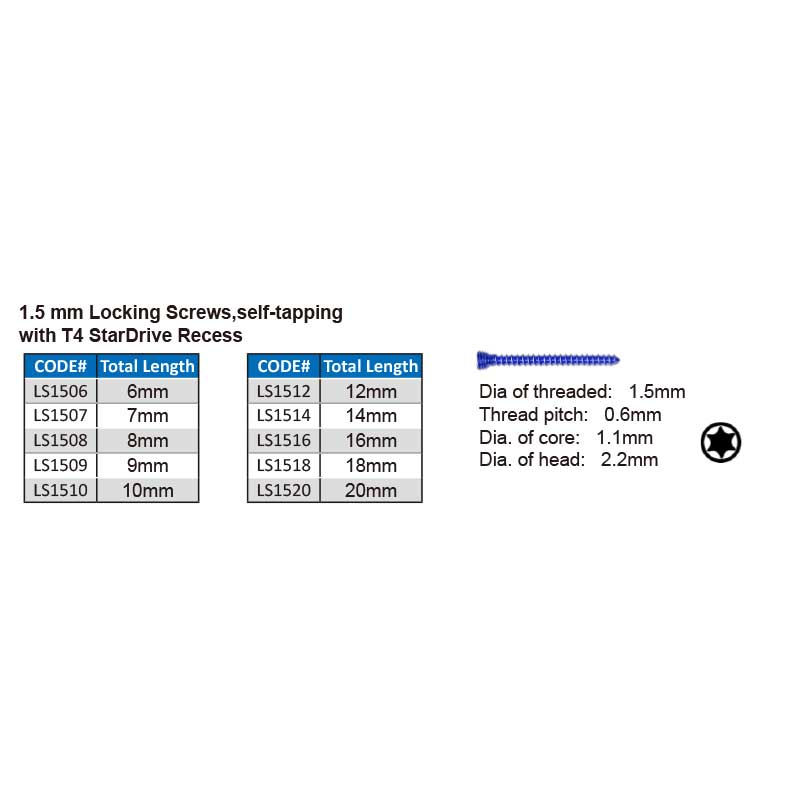 1.5 mm Locking Screws,self-tapping
with T4 StarDrive Recess

| CODE# | Total Length |
|---|---|
| LS1506 | 6mm |
| LS1507 | 7mm |
| LS1508 | 8mm |
| LS1509 | 9mm |
| LS1510 | 10mm |

| CODE# | Total Length |
|---|---|
| LS1512 | 12mm |
| LS1514 | 14mm |
| LS1516 | 16mm |
| LS1518 | 18mm |
| LS1520 | 20mm |

Dia of threaded: 1.5mm
Thread pitch: 0.6mm
Dia. of core: 1.1mm
Dia. of head: 2.2mm